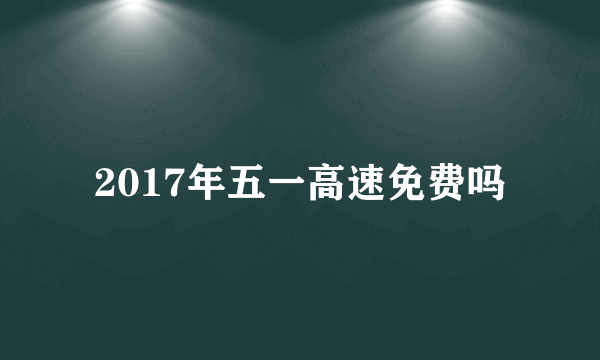 2017年五一高速免费吗